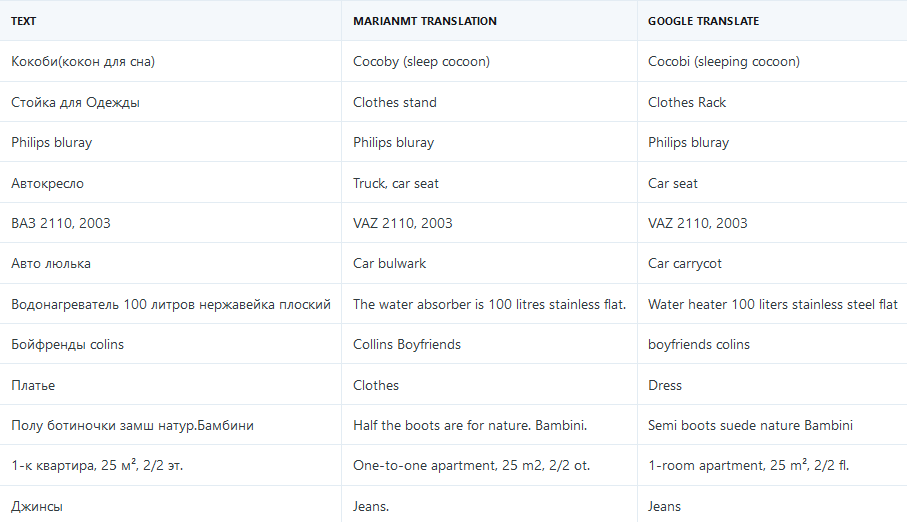 | TEXT | MARIANMT TRANSLATION | GOOGLE TRANSLATE |
|---|---|---|
| Кокоби(кокон для сна) | Cocoby (sleep cocoon) | Cocobi (sleeping cocoon) |
| Стойка для Одежды | Clothes stand | Clothes Rack |
| Philips bluray | Philips bluray | Philips bluray |
| Автокресло | Truck, car seat | Car seat |
| ВАЗ 2110, 2003 | VAZ 2110, 2003 | VAZ 2110, 2003 |
| Авто люлька | Car bulwark | Car carrycot |
| Водонагреватель 100 литров нержавейка плоский | The water absorber is 100 litres stainless flat. | Water heater 100 liters stainless steel flat |
| Бойфренды colins | Collins Boyfriends | boyfriends colins |
| Платье | Clothes | Dress |
| Полу ботиночки замш натур.Бамбини | Half the boots are for nature. Bambini. | Semi boots suede nature Bambini |
| 1-к квартира, 25 м², 2/2 эт. | One-to-one apartment, 25 m2, 2/2 ot. | 1-room apartment, 25 m², 2/2 fl. |
| Джинсы | Jeans. | Jeans |